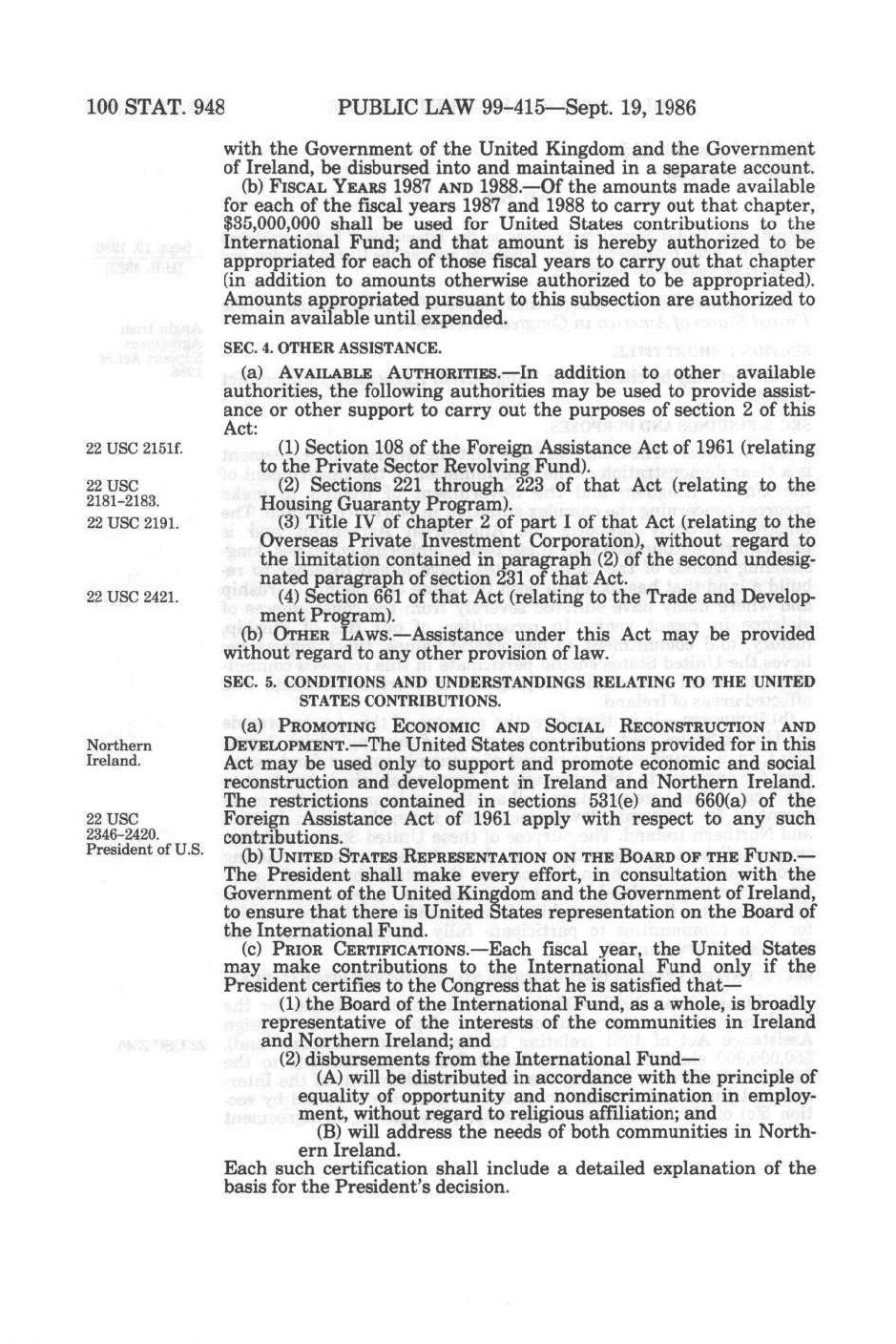 100 STAT. 948 PUBLIC LAW 99-415—Sept. 19, 1986

with the Government of the United Kingdom and the Government of Ireland, be disbursed into and maintained in a separate account.

(b) FISCAL YEARS 1987 AND 1988.—Of the amounts made available for each of the fiscal years 1987 and 1988 to carry out that chapter, $35,000,000 shall be used for United States contributions to the International Fund; and that amount is hereby authorized to be appropriated for each of those fiscal years to carry out that chapter (in addition to amounts otherwise authorized to be appropriated). Amounts appropriated pursuant to this subsection are authorized to remain available until expended.

SEC. 4. OTHER ASSISTANCE.

(a) AVAILABLE AUTHORITIES.—In addition to other available authorities, the following authorities may be used to provide assistance or other support to carry out the purposes of section 2 of this Act:

22 USC 2151f.

(1) Section 108 of the Foreign Assistance Act of 1961 (relating to the Private Sector Revolving Fund).

22 USC 2181-2183.

(2) Sections 221 through 223 of that Act (relating to the Housing Guaranty Program).

22 USC 2191.

(3) Title IV of chapter 2 of part I of that Act (relating to the Overseas Private Investment Corporation), without regard to the limitation contained in paragraph (2) of the second undesignated paragraph of section 231 of that Act.

22 USC 2421.

(4) Section 661 of that Act (relating to the Trade and Development Program).

(b) OTHER LAWS.—Assistance under this Act may be provided without regard to any other provision of law.

SEC. 5. CONDITIONS AND UNDERSTANDINGS RELATING TO THE UNITED STATES CONTRIBUTIONS.

Northern Ireland.

(a) PROMOTING ECONOMIC AND SOCIAL RECONSTRUCTION AND DEVELOPMENT.—The United States contributions provided for in this Act may be used only to support and promote economic and social reconstruction and development in Ireland and Northern Ireland. The restrictions contained in sections 531(e) and 660(a) of the Foreign Assistance Act of 1961 apply with respect to any such contributions.

22 USC 2346-2420.
President of U.S.

(b) UNITED STATES REPRESENTATION ON THE BOARD OF THE FUND.—The President shall make every effort, in consultation with the Government of the United Kingdom and the Government of Ireland, to ensure that there is United States representation on the Board of the International Fund.

(c) PRIOR CERTIFICATIONS.—Each fiscal year, the United States may make contributions to the International Fund only if the President certifies to the Congress that he is satisfied that—

(1) the Board of the International Fund, as a whole, is broadly representative of the interests of the communities in Ireland and Northern Ireland; and

(2) disbursements from the International Fund—

(A) will be distributed in accordance with the principle of equality of opportunity and nondiscrimination in employment, without regard to religious affiliation; and

(B) will address the needs of both communities in Northern Ireland.

Each such certification shall include a detailed explanation of the basis for the President's decision.